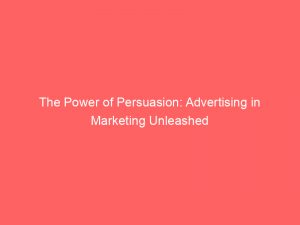 The Power of Persuasion: Advertising in Marketing Unleashed